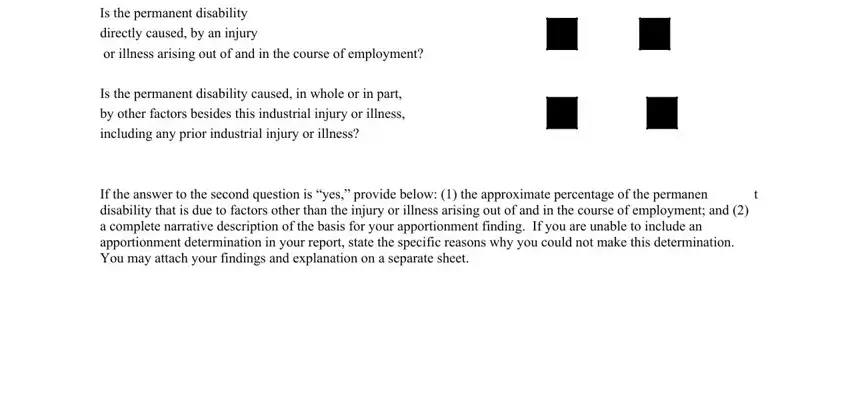 Is the permanent disability directly caused, by an injury or illness arising out of and in the course of employment?

Is the permanent disability caused, in whole or in part, by other factors besides this industrial injury or illness, including any prior industrial injury or illness?

If the answer to the second question is “yes,” provide below: (1) the approximate percentage of the permanen t disability that is due to factors other than the injury or illness arising out of and in the course of employment; and (2) a complete narrative description of the basis for your apportionment finding. If you are unable to include an apportionment determination in your report, state the specific reasons why you could not make this determination. You may attach your findings and explanation on a separate sheet.